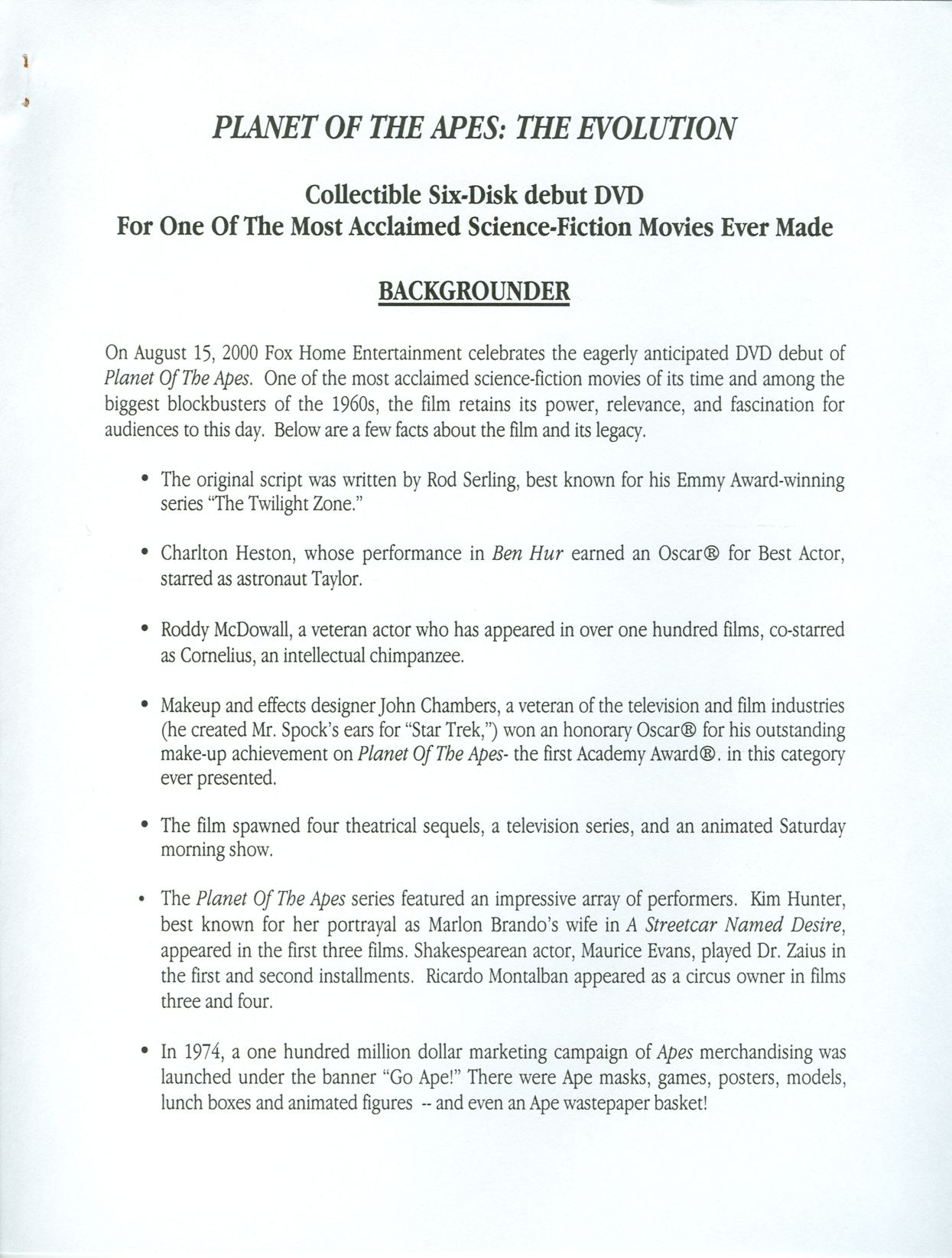 PLANET OF THE APES: THE EVOLUTION

Collectible Six-Disk debut DVD
For One Of The Most Acclaimed Science-Fiction Movies Ever Made

BACKGROUNDER

On August 15, 2000 Fox Home Entertainment celebrates the eagerly anticipated DVD debut of Planet Of The Apes. One of the most acclaimed science-fiction movies of its time and among the biggest blockbusters of the 1960s, the film retains its power, relevance, and fascination for audiences to this day. Below are a few facts about the film and its legacy.

• The original script was written by Rod Serling, best known for his Emmy Award-winning series "The Twilight Zone."

• Charlton Heston, whose performance in Ben Hur earned an Oscar® for Best Actor, starred as astronaut Taylor.

• Roddy McDowall, a veteran actor who has appeared in over one hundred films, co-starred as Cornelius, an intellectual chimpanzee.

• Makeup and effects designer John Chambers, a veteran of the television and film industries (he created Mr. Spock's ears for "Star Trek,") won an honorary Oscar® for his outstanding make-up achievement on Planet Of The Apes- the first Academy Award®. in this category ever presented.

• The film spawned four theatrical sequels, a television series, and an animated Saturday morning show.

• The Planet Of The Apes series featured an impressive array of performers. Kim Hunter, best known for her portrayal as Marlon Brando's wife in A Streetcar Named Desire, appeared in the first three films. Shakespearean actor, Maurice Evans, played Dr. Zaius in the first and second installments. Ricardo Montalban appeared as a circus owner in films three and four.

• In 1974, a one hundred million dollar marketing campaign of Apes merchandising was launched under the banner "Go Ape!" There were Ape masks, games, posters, models, lunch boxes and animated figures -- and even an Ape wastepaper basket!